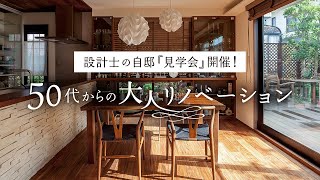 設計士の自邸「見学会」開催！

50代からの大人リノベーション